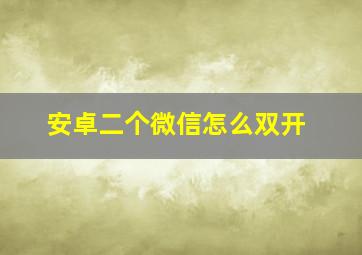 安卓二个微信怎么双开